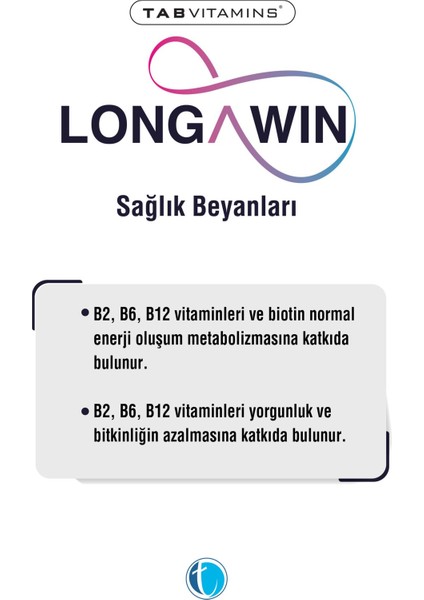 TAB VITAMINS®

LONGAWIN

Sağlık Beyanları

• B2, B6, B12 vitaminleri ve biotin normal enerji oluşum metabolizmasına katkıda bulunur.

• B2, B6, B12 vitaminleri yorgunluk ve bitkinliğin azalmasına katkıda bulunur.

t